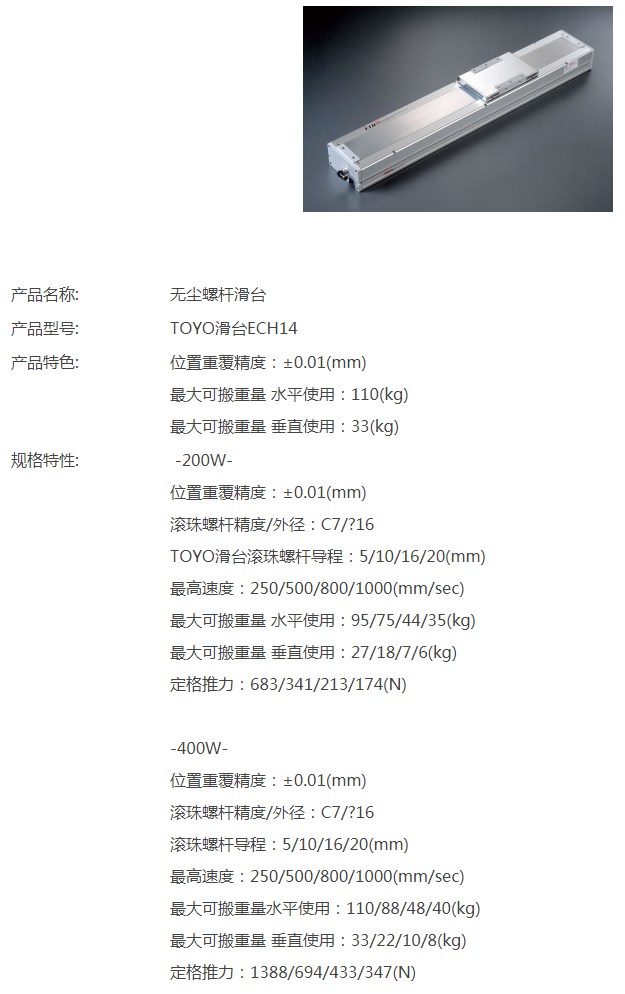 产品名称: 无尘螺杆滑台

产品型号: TOYO滑台ECH14

产品特色: 位置重覆精度：±0.01(mm)
最大可搬重量 水平使用：110(kg)
最大可搬重量 垂直使用：33(kg)

规格特性: -200W-
位置重覆精度：±0.01(mm)
滚珠螺杆精度/外径：C7/?16
TOYO滑台滚珠螺杆导程：5/10/16/20(mm)
最高速度：250/500/800/1000(mm/sec)
最大可搬重量 水平使用：95/75/44/35(kg)
最大可搬重量 垂直使用：27/18/7/6(kg)
定格推力：683/341/213/174(N)

-400W-
位置重覆精度：±0.01(mm)
滚珠螺杆精度/外径：C7/?16
滚珠螺杆导程：5/10/16/20(mm)
最高速度：250/500/800/1000(mm/sec)
最大可搬重量水平使用：110/88/48/40(kg)
最大可搬重量 垂直使用：33/22/10/8(kg)
定格推力：1388/694/433/347(N)